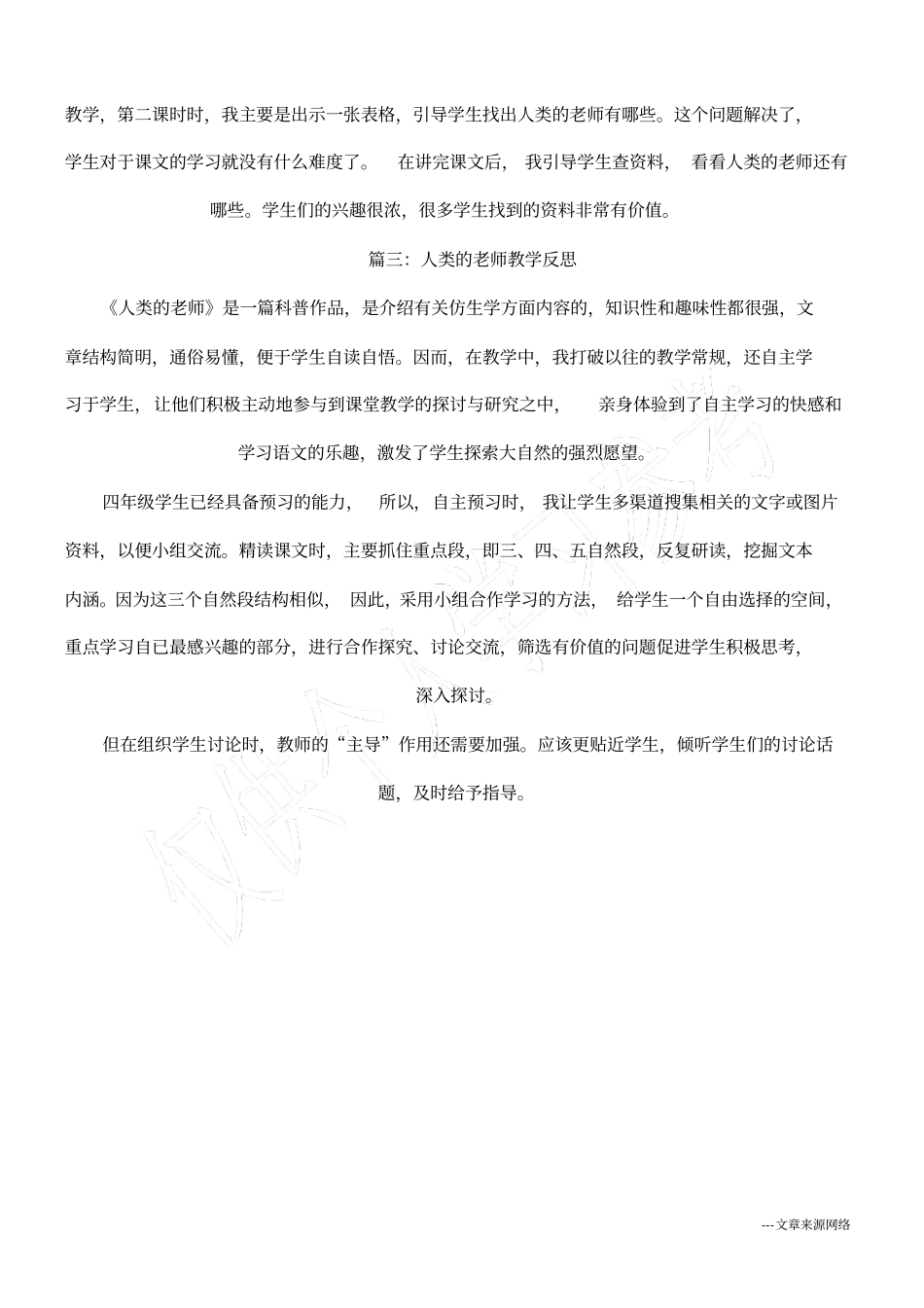 教学，第二课时时，我主要是出示一张表格，引导学生找出人类的老师有哪些。这个问题解决了，学生对于课文的学习就没有什么难度了。 在讲完课文后， 我引导学生查资料， 看看人类的老师还有哪些。学生们的兴趣很浓，很多学生找到的资料非常有价值。

篇三：人类的老师教学反思

《人类的老师》是一篇科普作品，是介绍有关仿生学方面内容的，知识性和趣味性都很强，文章结构简明，通俗易懂，便于学生自读自悟。因而，在教学中，我打破以往的教学常规，还自主学习于学生，让他们积极主动地参与到课堂教学的探讨与研究之中， 亲身体验到了自主学习的快感和学习语文的乐趣，激发了学生探索大自然的强烈愿望。

四年级学生已经具备预习的能力， 所以，自主预习时， 我让学生多渠道搜集相关的文字或图片资料，以便小组交流。精读课文时，主要抓住重点段，即三、四、五自然段，反复研读，挖掘文本内涵。因为这三个自然段结构相似， 因此，采用小组合作学习的方法， 给学生一个自由选择的空间，重点学习自已最感兴趣的部分，进行合作探究、讨论交流，筛选有价值的问题促进学生积极思考，深入探讨。

但在组织学生讨论时，教师的“主导”作用还需要加强。应该更贴近学生，倾听学生们的讨论话题，及时给予指导。

仅供个人学习参考

---文章来源网络